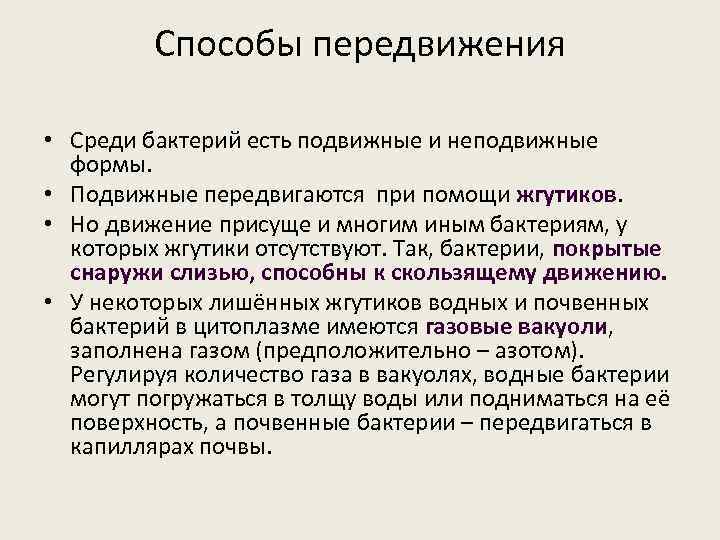 Способы передвижения

• Среди бактерий есть подвижные и неподвижные формы.
• Подвижные передвигаются при помощи жгутиков.
• Но движение присуще и многим иным бактериям, у которых жгутики отсутствуют. Так, бактерии, покрытые снаружи слизью, способны к скользящему движению.
• У некоторых лишённых жгутиков водных и почвенных бактерий в цитоплазме имеются газовые вакуоли, заполнена газом (предположительно – азотом). Регулируя количество газа в вакуолях, водные бактерии могут погружаться в толщу воды или подниматься на её поверхность, а почвенные бактерии – передвигаться в капиллярах почвы.